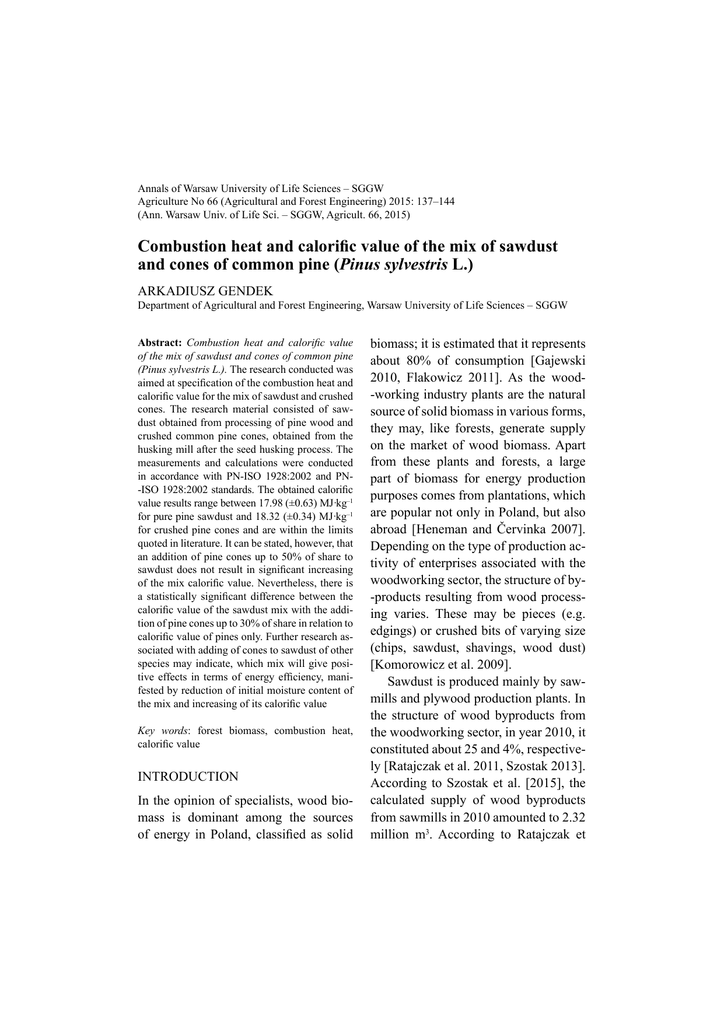 Annals of Warsaw University of Life Sciences – SGGW
Agriculture No 66 (Agricultural and Forest Engineering) 2015: 137–144
(Ann. Warsaw Univ. of Life Sci. – SGGW, Agricult. 66, 2015)

Combustion heat and calorific value of the mix of sawdust and cones of common pine (Pinus sylvestris L.)

ARKADIUSZ GENDEK
Department of Agricultural and Forest Engineering, Warsaw University of Life Sciences – SGGW

Abstract: Combustion heat and calorific value of the mix of sawdust and cones of common pine (Pinus sylvestris L.). The research conducted was aimed at specification of the combustion heat and calorific value for the mix of sawdust and crushed cones. The research material consisted of sawdust obtained from processing of pine wood and crushed common pine cones, obtained from the husking mill after the seed husking process. The measurements and calculations were conducted in accordance with PN-ISO 1928:2002 and PN-ISO 1928:2002 standards. The obtained calorific value results range between 17.98 (±0.63) MJ·kg$^{-1}$ for pure pine sawdust and 18.32 (±0.34) MJ·kg$^{-1}$ for crushed pine cones and are within the limits quoted in literature. It can be stated, however, that an addition of pine cones up to 50% of share to sawdust does not result in significant increasing of the mix calorific value. Nevertheless, there is a statistically significant difference between the calorific value of the sawdust mix with the addition of pine cones up to 30% of share in relation to calorific value of pines only. Further research associated with adding of cones to sawdust of other species may indicate, which mix will give positive effects in terms of energy efficiency, manifested by reduction of initial moisture content of the mix and increasing of its calorific value

Key words: forest biomass, combustion heat, calorific value

INTRODUCTION

In the opinion of specialists, wood biomass is dominant among the sources of energy in Poland, classified as solid biomass; it is estimated that it represents about 80% of consumption [Gajewski 2010, Flakowicz 2011]. As the wood-working industry plants are the natural source of solid biomass in various forms, they may, like forests, generate supply on the market of wood biomass. Apart from these plants and forests, a large part of biomass for energy production purposes comes from plantations, which are popular not only in Poland, but also abroad [Heneman and Červinka 2007]. Depending on the type of production activity of enterprises associated with the woodworking sector, the structure of by-products resulting from wood processing varies. These may be pieces (e.g. edgings) or crushed bits of varying size (chips, sawdust, shavings, wood dust) [Komorowicz et al. 2009].

Sawdust is produced mainly by sawmills and plywood production plants. In the structure of wood byproducts from the woodworking sector, in year 2010, it constituted about 25 and 4%, respectively [Ratajczak et al. 2011, Szostak 2013]. According to Szostak et al. [2015], the calculated supply of wood byproducts from sawmills in 2010 amounted to 2.32 million m$^3$. According to Ratajczak et